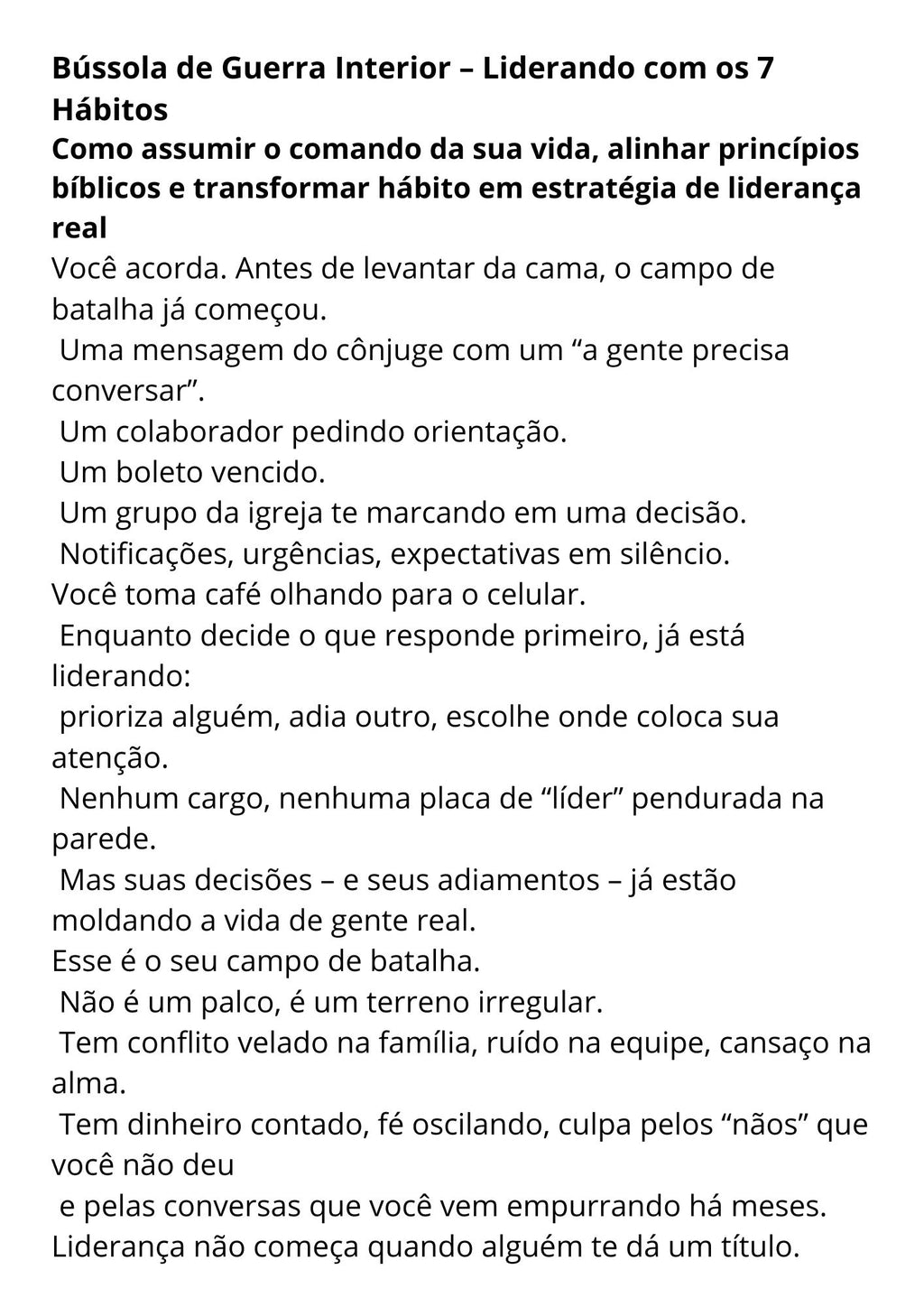 Bússola de Guerra Interior – Liderando com os 7 Hábitos

Como assumir o comando da sua vida, alinhar princípios bíblicos e transformar hábito em estratégia de liderança real

Você acorda. Antes de levantar da cama, o campo de batalha já começou.
Uma mensagem do cônjuge com um “a gente precisa conversar”.
Um colaborador pedindo orientação.
Um boleto vencido.
Um grupo da igreja te marcando em uma decisão.
Notificações, urgências, expectativas em silêncio.

Você toma café olhando para o celular.
Enquanto decide o que responde primeiro, já está liderando:
prioriza alguém, adia outro, escolhe onde coloca sua atenção.
Nenhum cargo, nenhuma placa de “líder” pendurada na parede.
Mas suas decisões – e seus adiamentos – já estão moldando a vida de gente real.

Esse é o seu campo de batalha.
Não é um palco, é um terreno irregular.
Tem conflito velado na família, ruído na equipe, cansaço na alma.
Tem dinheiro contado, fé oscilando, culpa pelos “nãos” que você não deu
e pelas conversas que você vem empurrando há meses.

Liderança não começa quando alguém te dá um título.